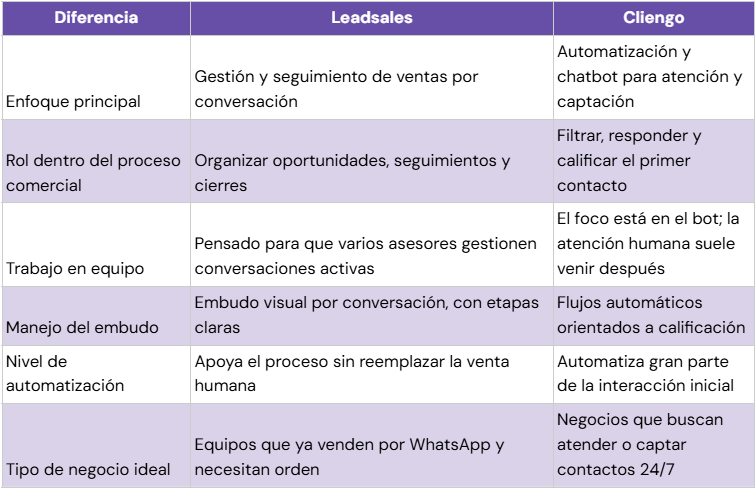 | Diferencia | Leadsales | Cliengo |
|---|---|---|
| Enfoque principal | Gestión y seguimiento de ventas por conversación | Automatización y chatbot para atención y captación |
| Rol dentro del proceso comercial | Organizar oportunidades, seguimientos y cierres | Filtrar, responder y calificar el primer contacto |
| Trabajo en equipo | Pensado para que varios asesores gestionen conversaciones activas | El foco está en el bot; la atención humana suele venir después |
| Manejo del embudo | Embudo visual por conversación, con etapas claras | Flujos automáticos orientados a calificación |
| Nivel de automatización | Apoya el proceso sin reemplazar la venta humana | Automatiza gran parte de la interacción inicial |
| Tipo de negocio ideal | Equipos que ya venden por WhatsApp y necesitan orden | Negocios que buscan atender o captar contactos 24/7 |